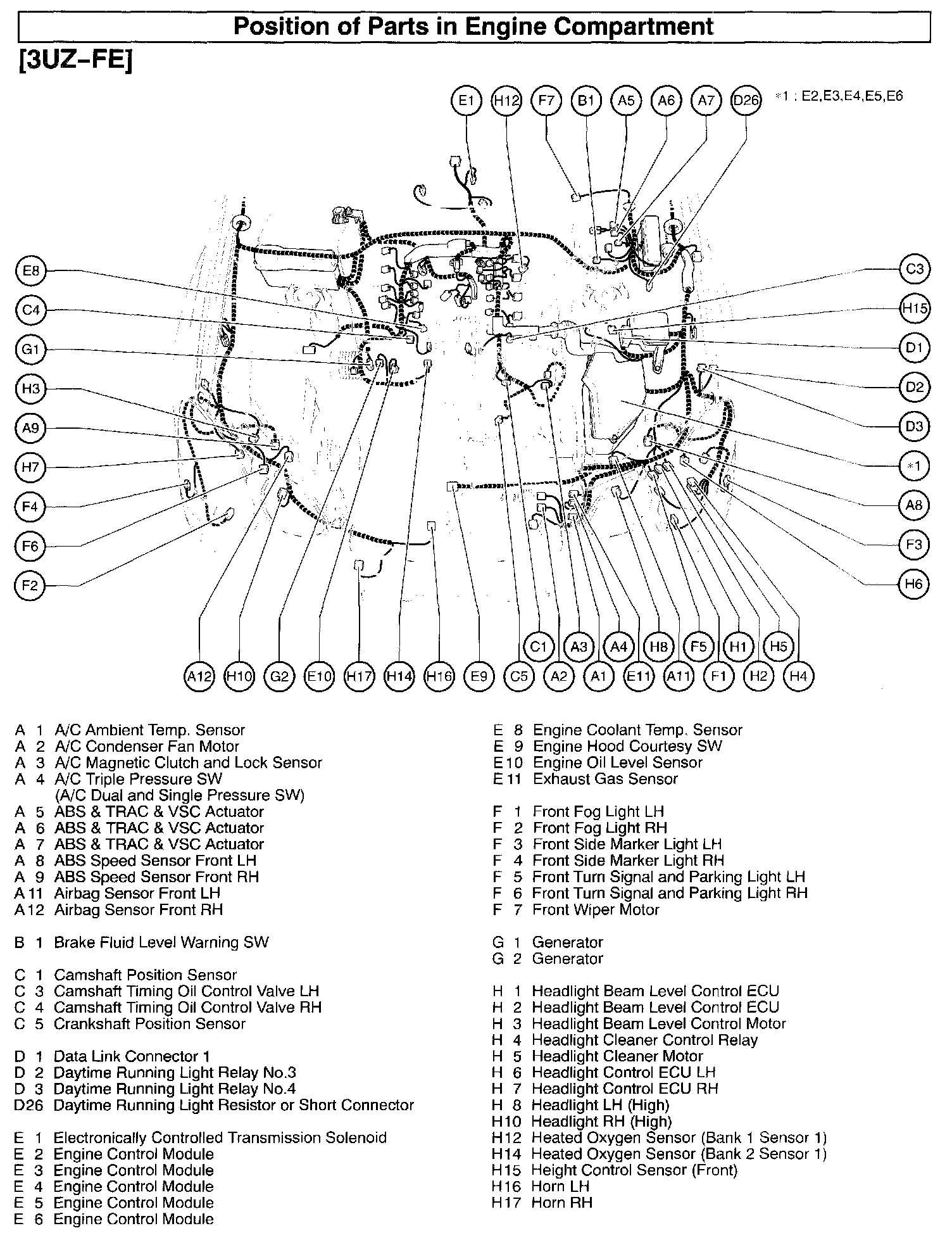 Position of Parts in Engine Compartment

[3UZ-FE]

E1 H12 F7 B1 A5 A6 A7 D26

*1 : E2,E3,E4,E5,E6

E8
C4
G1
H3
A9
H7
F4
F6
F2

C3
H15
D1
D2
D3
*1
A8
F3
H6

C1 A3 A4 H8 F5 H1 H5

A12 H10 G2 E10 H17 H14 H16 E9 C5 A2 A1 E11 A11 F1 H2 H4

A 1 A/C Ambient Temp. Sensor
A 2 A/C Condenser Fan Motor
A 3 A/C Magnetic Clutch and Lock Sensor
A 4 A/C Triple Pressure SW (A/C Dual and Single Pressure SW)
A 5 ABS & TRAC & VSC Actuator
A 6 ABS & TRAC & VSC Actuator
A 7 ABS & TRAC & VSC Actuator
A 8 ABS Speed Sensor Front LH
A 9 ABS Speed Sensor Front RH
A 11 Airbag Sensor Front LH
A 12 Airbag Sensor Front RH

B 1 Brake Fluid Level Warning SW

C 1 Camshaft Position Sensor
C 3 Camshaft Timing Oil Control Valve LH
C 4 Camshaft Timing Oil Control Valve RH
C 5 Crankshaft Position Sensor

D 1 Data Link Connector 1
D 2 Daytime Running Light Relay No.3
D 3 Daytime Running Light Relay No.4
D26 Daytime Running Light Resistor or Short Connector

E 1 Electronically Controlled Transmission Solenoid
E 2 Engine Control Module
E 3 Engine Control Module
E 4 Engine Control Module
E 5 Engine Control Module
E 6 Engine Control Module

E 8 Engine Coolant Temp. Sensor
E 9 Engine Hood Courtesy SW
E 10 Engine Oil Level Sensor
E 11 Exhaust Gas Sensor

F 1 Front Fog Light LH
F 2 Front Fog Light RH
F 3 Front Side Marker Light LH
F 4 Front Side Marker Light RH
F 5 Front Turn Signal and Parking Light LH
F 6 Front Turn Signal and Parking Light RH
F 7 Front Wiper Motor

G 1 Generator
G 2 Generator

H 1 Headlight Beam Level Control ECU
H 2 Headlight Beam Level Control ECU
H 3 Headlight Beam Level Control Motor
H 4 Headlight Cleaner Control Relay
H 5 Headlight Cleaner Motor
H 6 Headlight Control ECU LH
H 7 Headlight Control ECU RH
H 8 Headlight LH (High)
H10 Headlight RH (High)
H12 Heated Oxygen Sensor (Bank 1 Sensor 1)
H14 Heated Oxygen Sensor (Bank 2 Sensor 1)
H15 Height Control Sensor (Front)
H16 Horn LH
H17 Horn RH